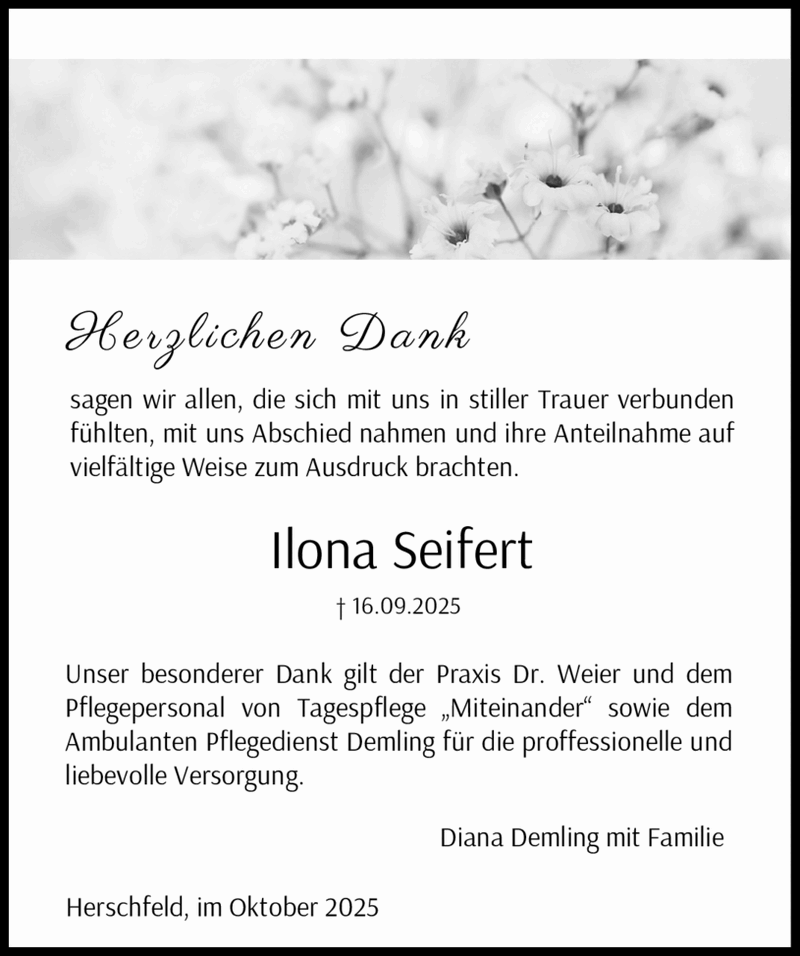 Herzlichen Dank

sagen wir allen, die sich mit uns in stiller Trauer verbunden fühlten, mit uns Abschied nahmen und ihre Anteilnahme auf vielfältige Weise zum Ausdruck brachten.

Ilona Seifert

† 16.09.2025

Unser besonderer Dank gilt der Praxis Dr. Weier und dem Pflegepersonal von Tagespflege „Miteinander“ sowie dem Ambulanten Pflegedienst Demling für die proffessionelle und liebevolle Versorgung.

Diana Demling mit Familie

Herschfeld, im Oktober 2025